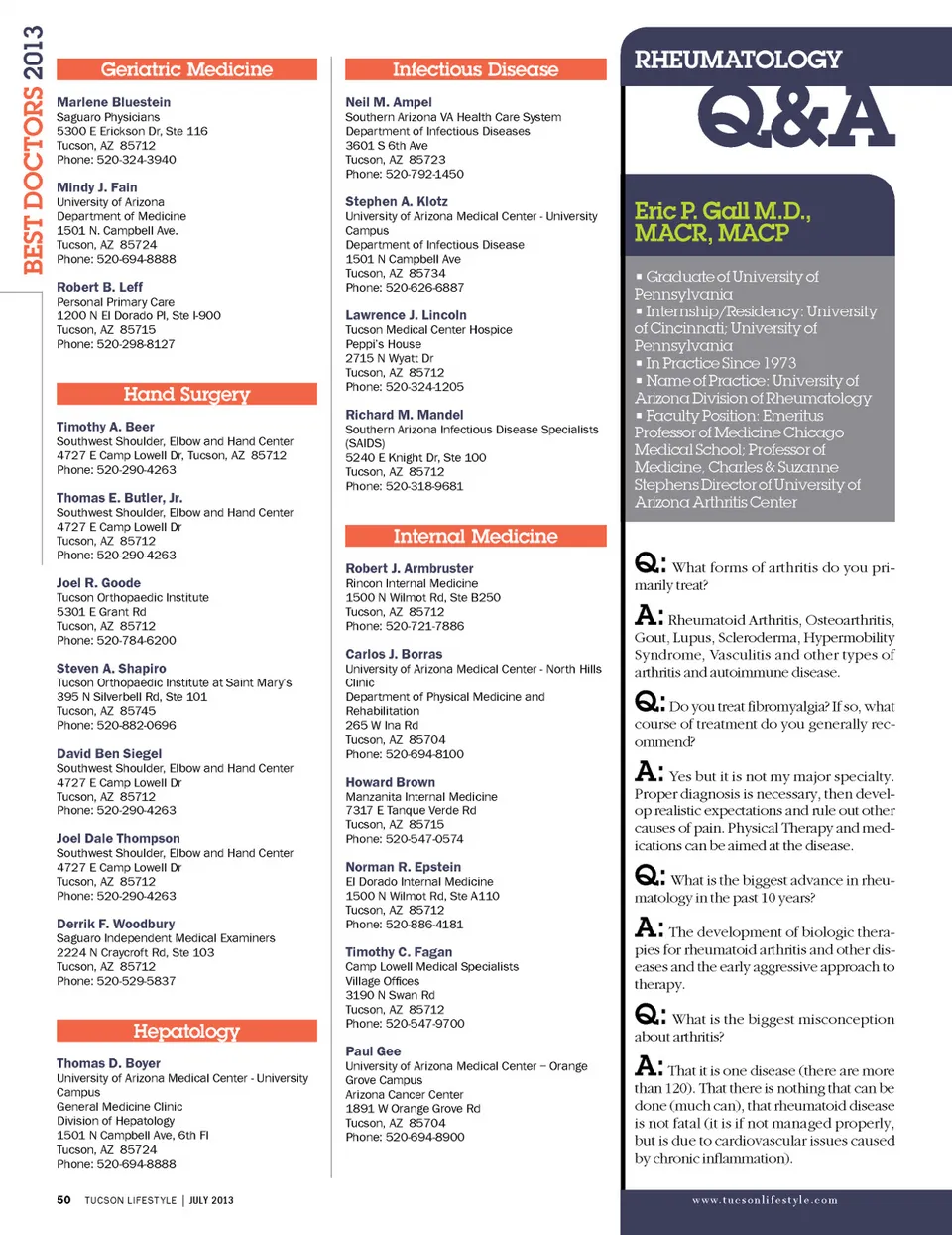 BEST DOCTORS 2013

Geriatric Medicine

Marlene Bluestein
Saguaro Physicians
5300 E Erickson Dr, Ste 116
Tucson, AZ 85712
Phone: 520-324-3940

Mindy J. Fain
University of Arizona
Department of Medicine
1501 N. Campbell Ave.
Tucson, AZ 85724
Phone: 520-694-8888

Robert B. Leff
Personal Primary Care
1200 N El Dorado Pl, Ste I-900
Tucson, AZ 85715
Phone: 520-298-8127

Hand Surgery

Timothy A. Beer
Southwest Shoulder, Elbow and Hand Center
4727 E Camp Lowell Dr, Tucson, AZ 85712
Phone: 520-290-4263

Thomas E. Butler, Jr.
Southwest Shoulder, Elbow and Hand Center
4727 E Camp Lowell Dr
Tucson, AZ 85712
Phone: 520-290-4263

Joel R. Goode
Tucson Orthopaedic Institute
5301 E Grant Rd
Tucson, AZ 85712
Phone: 520-784-6200

Steven A. Shapiro
Tucson Orthopaedic Institute at Saint Mary's
395 N Silverbell Rd, Ste 101
Tucson, AZ 85745
Phone: 520-882-0696

David Ben Siegel
Southwest Shoulder, Elbow and Hand Center
4727 E Camp Lowell Dr
Tucson, AZ 85712
Phone: 520-290-4263

Joel Dale Thompson
Southwest Shoulder, Elbow and Hand Center
4727 E Camp Lowell Dr
Tucson, AZ 85712
Phone: 520-290-4263

Derrik F. Woodbury
Saguaro Independent Medical Examiners
2224 N Craycroft Rd, Ste 103
Tucson, AZ 85712
Phone: 520-529-5837

Hepatology

Thomas D. Boyer
University of Arizona Medical Center - University Campus
General Medicine Clinic
Division of Hepatology
1501 N Campbell Ave, 6th Fl
Tucson, AZ 85724
Phone: 520-694-8888

Infectious Disease

Neil M. Ampel
Southern Arizona VA Health Care System
Department of Infectious Diseases
3601 S 6th Ave
Tucson, AZ 85723
Phone: 520-792-1450

Stephen A. Klotz
University of Arizona Medical Center - University Campus
Department of Infectious Disease
1501 N Campbell Ave
Tucson, AZ 85734
Phone: 520-626-6887

Lawrence J. Lincoln
Tucson Medical Center Hospice
Peppi's House
2715 N Wyatt Dr
Tucson, AZ 85712
Phone: 520-324-1205

Richard M. Mandel
Southern Arizona Infectious Disease Specialists (SAIDS)
5240 E Knight Dr, Ste 100
Tucson, AZ 85712
Phone: 520-318-9681

Internal Medicine

Robert J. Armbruster
Rincon Internal Medicine
1500 N Wilmot Rd, Ste B250
Tucson, AZ 85712
Phone: 520-721-7886

Carlos J. Borras
University of Arizona Medical Center - North Hills Clinic
Department of Physical Medicine and Rehabilitation
265 W Ina Rd
Tucson, AZ 85704
Phone: 520-694-8100

Howard Brown
Manzanita Internal Medicine
7317 E Tanque Verde Rd
Tucson, AZ 85715
Phone: 520-547-0574

Norman R. Epstein
El Dorado Internal Medicine
1500 N Wilmot Rd, Ste A110
Tucson, AZ 85712
Phone: 520-886-4181

Timothy C. Fagan
Camp Lowell Medical Specialists
Village Offices
3190 N Swan Rd
Tucson, AZ 85712
Phone: 520-547-9700

Paul Gee
University of Arizona Medical Center – Orange Grove Campus
Arizona Cancer Center
1891 W Orange Grove Rd
Tucson, AZ 85704
Phone: 520-694-8900

RHEUMATOLOGY
Q&A

Eric P. Gall M.D., MACR, MACP

▪ Graduate of University of Pennsylvania
▪ Internship/Residency: University of Cincinnati; University of Pennsylvania
▪ In Practice Since 1973
▪ Name of Practice: University of Arizona Division of Rheumatology
▪ Faculty Position: Emeritus Professor of Medicine Chicago Medical School; Professor of Medicine, Charles & Suzanne Stephens Director of University of Arizona Arthritis Center

Q: What forms of arthritis do you primarily treat?

A: Rheumatoid Arthritis, Osteoarthritis, Gout, Lupus, Scleroderma, Hypermobility Syndrome, Vasculitis and other types of arthritis and autoimmune disease.

Q: Do you treat fibromyalgia? If so, what course of treatment do you generally recommend?

A: Yes but it is not my major specialty. Proper diagnosis is necessary, then develop realistic expectations and rule out other causes of pain. Physical Therapy and medications can be aimed at the disease.

Q: What is the biggest advance in rheumatology in the past 10 years?

A: The development of biologic therapies for rheumatoid arthritis and other diseases and the early aggressive approach to therapy.

Q: What is the biggest misconception about arthritis?

A: That it is one disease (there are more than 120). That there is nothing that can be done (much can), that rheumatoid disease is not fatal (it is if not managed properly, but is due to cardiovascular issues caused by chronic inflammation).

50 TUCSON LIFESTYLE | JULY 2013

www.tucsonlifestyle.com